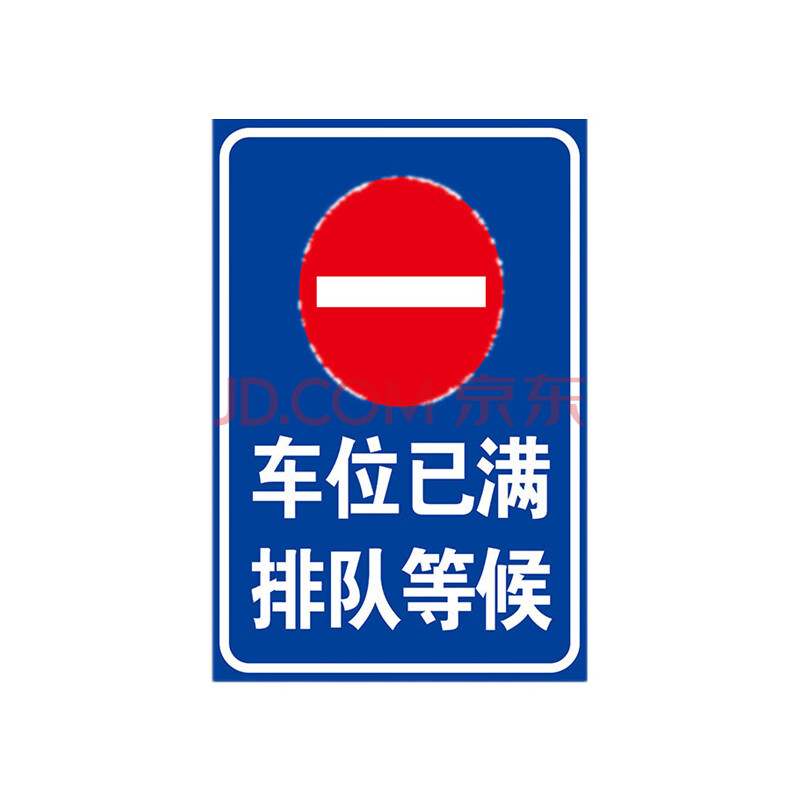 JD.COM 京东

车位已满
排队等候